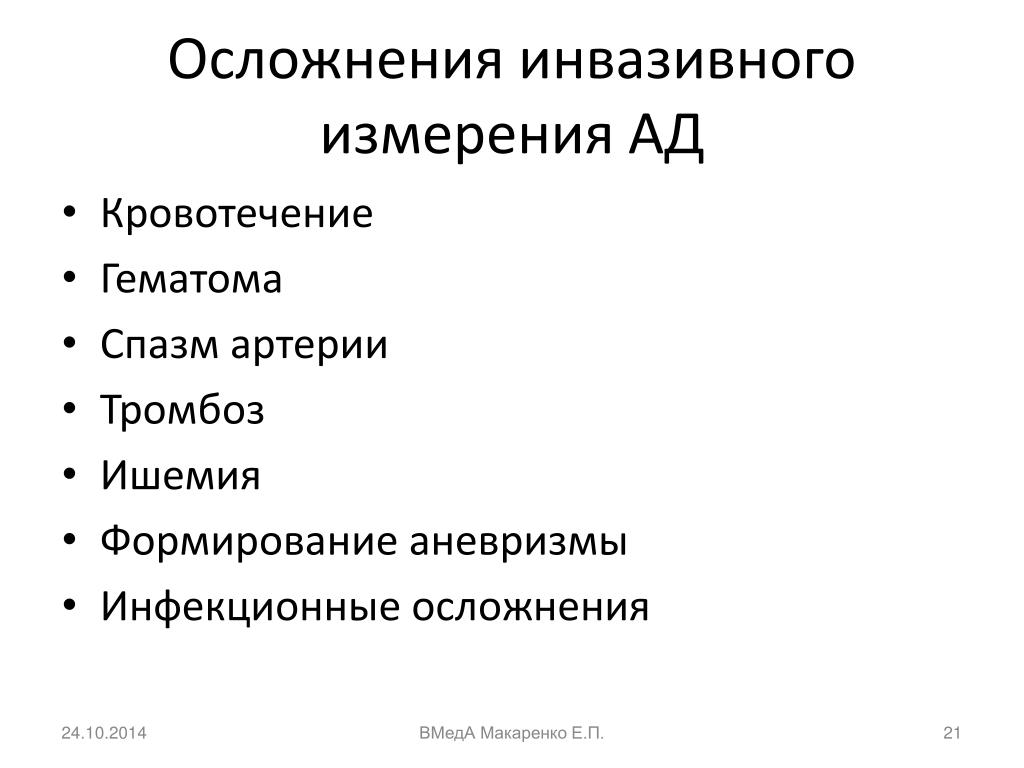 Осложнения инвазивного измерения АД

• Кровотечение
• Гематома
• Спазм артерии
• Тромбоз
• Ишемия
• Формирование аневризмы
• Инфекционные осложнения

24.10.2014 ВМедА Макаренко Е.П. 21